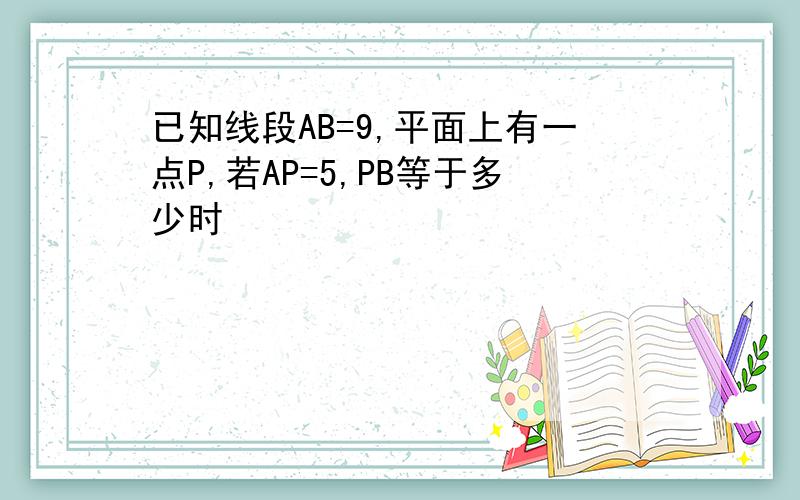 已知线段AB=9,平面上有一点P,若AP=5,PB等于多少时